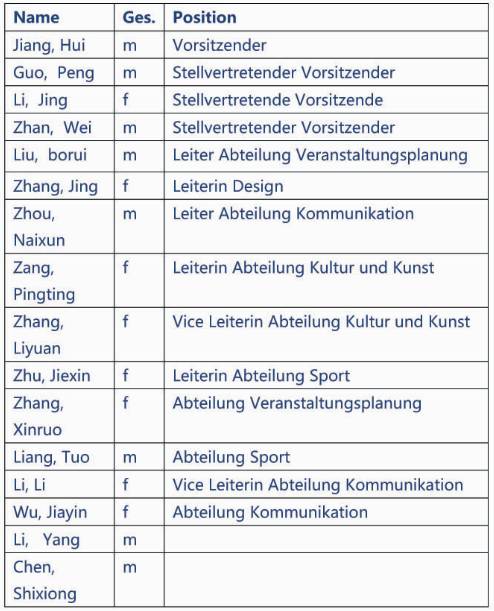 | Name | Ges. | Position |
|---|---|---|
| Jiang, Hui | m | Vorsitzender |
| Guo, Peng | m | Stellvertretender Vorsitzender |
| Li, Jing | f | Stellvertretende Vorsitzende |
| Zhan, Wei | m | Stellvertretender Vorsitzender |
| Liu, borui | m | Leiter Abteilung Veranstaltungsplanung |
| Zhang, Jing | f | Leiterin Design |
| Zhou, Naixun | m | Leiter Abteilung Kommunikation |
| Zang, Pingting | f | Leiterin Abteilung Kultur und Kunst |
| Zhang, Liyuan | f | Vice Leiterin Abteilung Kultur und Kunst |
| Zhu, Jiexin | f | Leiterin Abteilung Sport |
| Zhang, Xinruo | f | Abteilung Veranstaltungsplanung |
| Liang, Tuo | m | Abteilung Sport |
| Li, Li | f | Vice Leiterin Abteilung Kommunikation |
| Wu, Jiayin | f | Abteilung Kommunikation |
| Li, Yang | m | |
| Chen, Shixiong | m | |